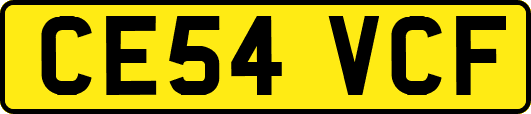 CE54 VCF